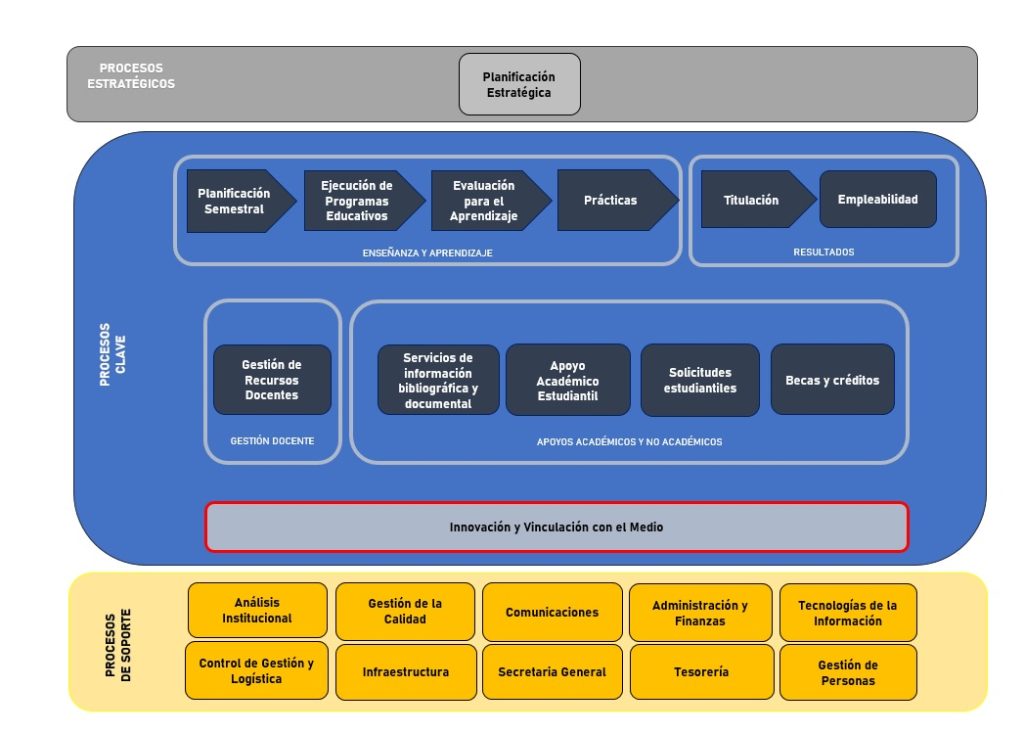 PROCESOS ESTRATÉGICOS

Planificación Estratégica

PROCESOS CLAVE

Planificación Semestral

Ejecución de Programas Educativos

Evaluación para el Aprendizaje

Prácticas

ENSEÑANZA Y APRENDIZAJE

Titulación

Empleabilidad

RESULTADOS

Gestión de Recursos Docentes

GESTIÓN DOCENTE

Servicios de información bibliográfica y documental

Apoyo Académico Estudiantil

Solicitudes estudiantiles

Becas y créditos

APOYOS ACADÉMICOS Y NO ACADÉMICOS

Innovación y Vinculación con el Medio

PROCESOS DE SOPORTE

Análisis Institucional

Gestión de la Calidad

Comunicaciones

Administración y Finanzas

Tecnologías de la Información

Control de Gestión y Logística

Infraestructura

Secretaria General

Tesorería

Gestión de Personas